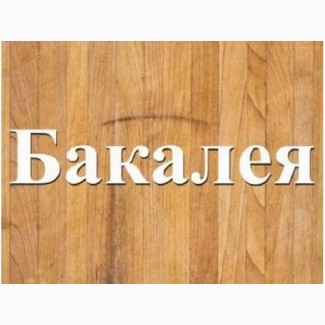 Бакалея